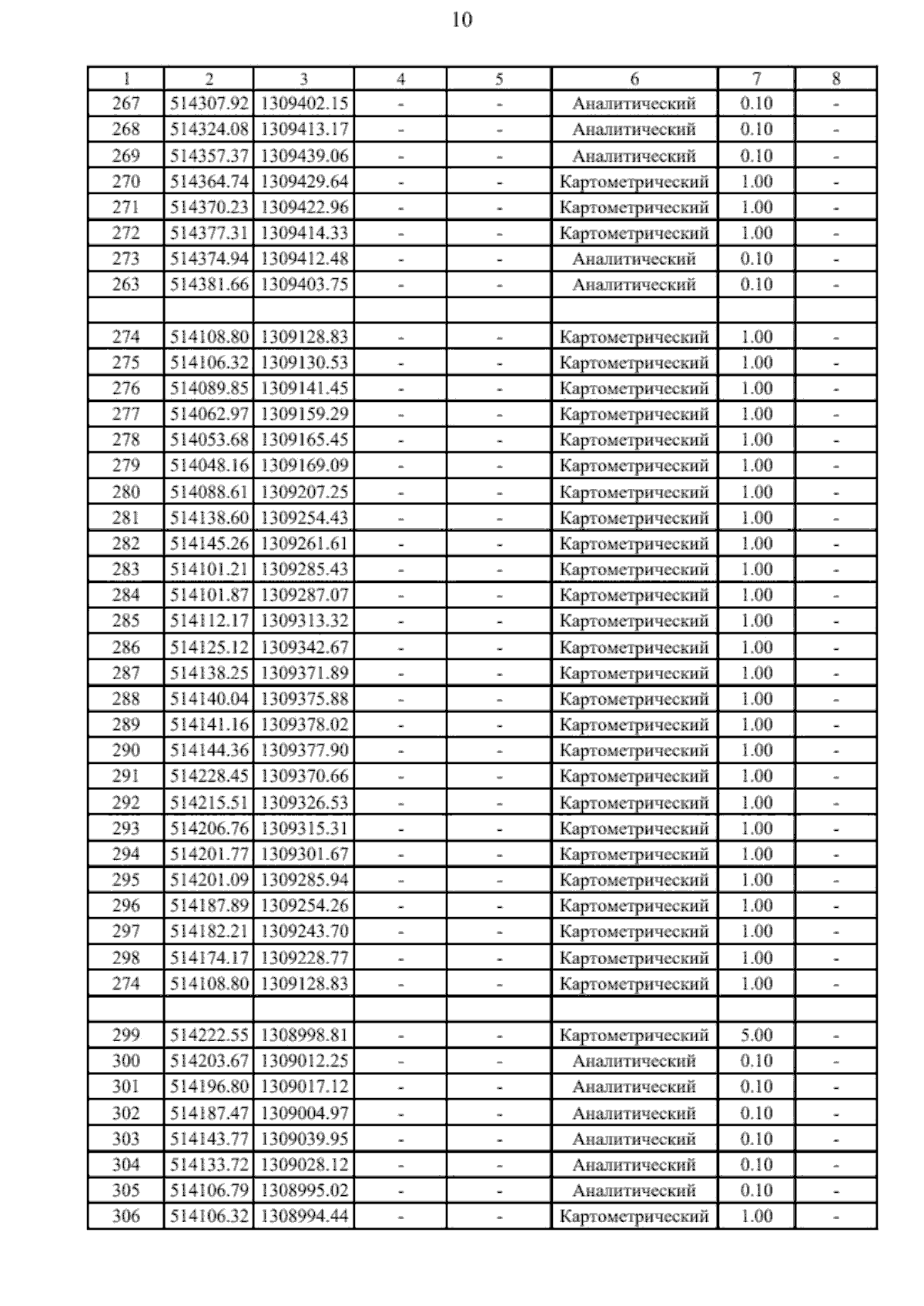 10

| 1 | 2 | 3 | 4 | 5 | 6 | 7 | 8 |
|---|---|---|---|---|---|---|---|
| 267 | 514307.92 | 1309402.15 | - | - | Аналитический | 0.10 | - |
| 268 | 514324.08 | 1309413.17 | - | - | Аналитический | 0.10 | - |
| 269 | 514357.37 | 1309439.06 | - | - | Аналитический | 0.10 | - |
| 270 | 514364.74 | 1309429.64 | - | - | Картометрический | 1.00 | - |
| 271 | 514370.23 | 1309422.96 | - | - | Картометрический | 1.00 | - |
| 272 | 514377.31 | 1309414.33 | - | - | Картометрический | 1.00 | - |
| 273 | 514374.94 | 1309412.48 | - | - | Аналитический | 0.10 | - |
| 263 | 514381.66 | 1309403.75 | - | - | Аналитический | 0.10 | - |
| | | | | | | | |
| 274 | 514108.80 | 1309128.83 | - | - | Картометрический | 1.00 | - |
| 275 | 514106.32 | 1309130.53 | - | - | Картометрический | 1.00 | - |
| 276 | 514089.85 | 1309141.45 | - | - | Картометрический | 1.00 | - |
| 277 | 514062.97 | 1309159.29 | - | - | Картометрический | 1.00 | - |
| 278 | 514053.68 | 1309165.45 | - | - | Картометрический | 1.00 | - |
| 279 | 514048.16 | 1309169.09 | - | - | Картометрический | 1.00 | - |
| 280 | 514088.61 | 1309207.25 | - | - | Картометрический | 1.00 | - |
| 281 | 514138.60 | 1309254.43 | - | - | Картометрический | 1.00 | - |
| 282 | 514145.26 | 1309261.61 | - | - | Картометрический | 1.00 | - |
| 283 | 514101.21 | 1309285.43 | - | - | Картометрический | 1.00 | - |
| 284 | 514101.87 | 1309287.07 | - | - | Картометрический | 1.00 | - |
| 285 | 514112.17 | 1309313.32 | - | - | Картометрический | 1.00 | - |
| 286 | 514125.12 | 1309342.67 | - | - | Картометрический | 1.00 | - |
| 287 | 514138.25 | 1309371.89 | - | - | Картометрический | 1.00 | - |
| 288 | 514140.04 | 1309375.88 | - | - | Картометрический | 1.00 | - |
| 289 | 514141.16 | 1309378.02 | - | - | Картометрический | 1.00 | - |
| 290 | 514144.36 | 1309377.90 | - | - | Картометрический | 1.00 | - |
| 291 | 514228.45 | 1309370.66 | - | - | Картометрический | 1.00 | - |
| 292 | 514215.51 | 1309326.53 | - | - | Картометрический | 1.00 | - |
| 293 | 514206.76 | 1309315.31 | - | - | Картометрический | 1.00 | - |
| 294 | 514201.77 | 1309301.67 | - | - | Картометрический | 1.00 | - |
| 295 | 514201.09 | 1309285.94 | - | - | Картометрический | 1.00 | - |
| 296 | 514187.89 | 1309254.26 | - | - | Картометрический | 1.00 | - |
| 297 | 514182.21 | 1309243.70 | - | - | Картометрический | 1.00 | - |
| 298 | 514174.17 | 1309228.77 | - | - | Картометрический | 1.00 | - |
| 274 | 514108.80 | 1309128.83 | - | - | Картометрический | 1.00 | - |
| | | | | | | | |
| 299 | 514222.55 | 1308998.81 | - | - | Картометрический | 5.00 | - |
| 300 | 514203.67 | 1309012.25 | - | - | Аналитический | 0.10 | - |
| 301 | 514196.80 | 1309017.12 | - | - | Аналитический | 0.10 | - |
| 302 | 514187.47 | 1309004.97 | - | - | Аналитический | 0.10 | - |
| 303 | 514143.77 | 1309039.95 | - | - | Аналитический | 0.10 | - |
| 304 | 514133.72 | 1309028.12 | - | - | Аналитический | 0.10 | - |
| 305 | 514106.79 | 1308995.02 | - | - | Аналитический | 0.10 | - |
| 306 | 514106.32 | 1308994.44 | - | - | Картометрический | 1.00 | - |